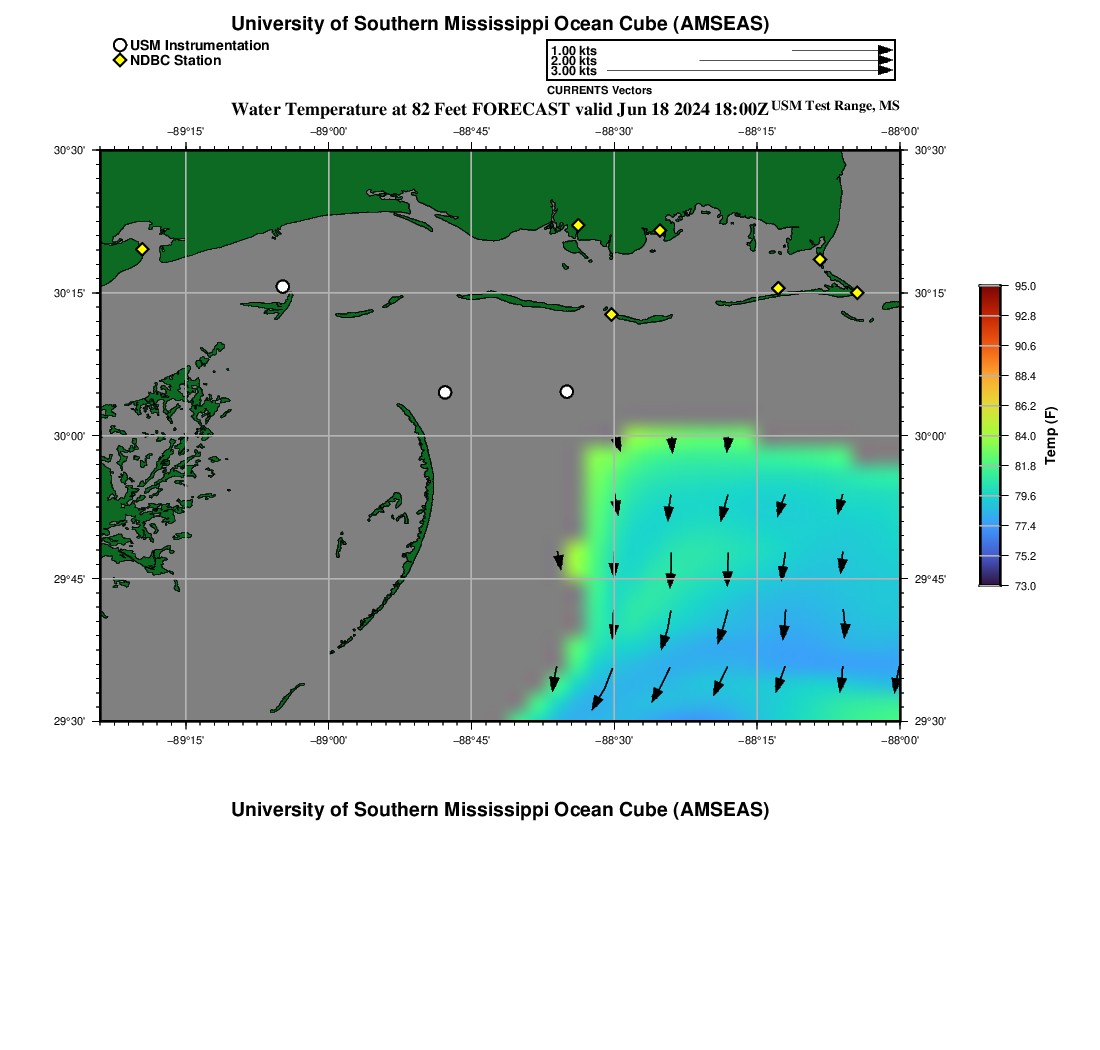 University of Southern Mississippi Ocean Cube (AMSEAS)

USM Instrumentation
NDBC Station

1.00 kts
2.00 kts
3.00 kts
CURRENTS Vectors

Water Temperature at 82 Feet FORECAST valid Jun 18 2024 18:00Z USM Test Range, MS

−89°15' −89°00' −88°45' −88°30' −88°15' −88°00'

30°30' 30°15' 30°00' 29°45' 29°30'

30°30' 30°15' 30°00' 29°45' 29°30'

−89°15' −89°00' −88°45' −88°30' −88°15' −88°00'

95.0
92.8
90.6
88.4
86.2
84.0
81.8
79.6
77.4
75.2
73.0
Temp (F)

University of Southern Mississippi Ocean Cube (AMSEAS)